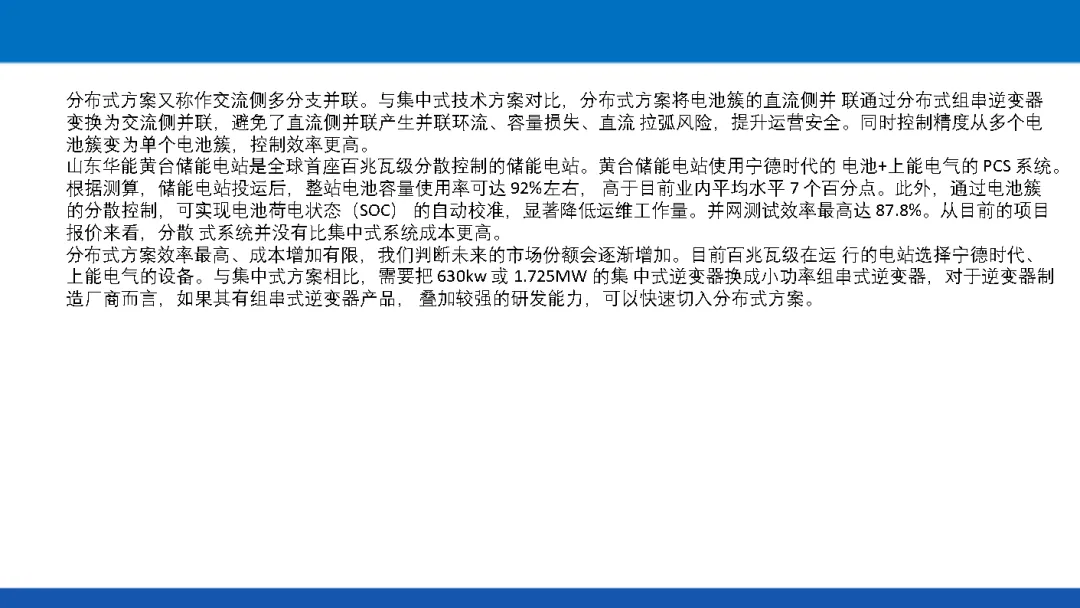 分布式方案又称作交流侧多分支并联。与集中式技术方案对比，分布式方案将电池簇的直流侧并联通过分布式组串逆变器变换为交流侧并联，避免了直流侧并联产生并联环流、容量损失、直流拉弧风险，提升运营安全。同时控制精度从多个电池簇变为单个电池簇，控制效率更高。

山东华能黄台储能电站是全球首座百兆瓦级分散控制的储能电站。黄台储能电站使用宁德时代的电池+上能电气的PCS系统。根据测算，储能电站投运后，整站电池容量使用率可达92%左右，高于目前业内平均水平7个百分点。此外，通过电池簇的分散控制，可实现电池荷电状态（SOC）的自动校准，显著降低运维工作量。并网测试效率最高达87.8%。从目前的项目报价来看，分散式系统并没有比集中式系统成本更高。

分布式方案效率最高、成本增加有限，我们判断未来的市场份额会逐渐增加。目前百兆瓦级在运行的电站选择宁德时代、上能电气的设备。与集中式方案相比，需要把630kw或1.725MW的集中式逆变器换成小功率组串式逆变器，对于逆变器制造厂商而言，如果其有组串式逆变器产品，叠加较强的研发能力，可以快速切入分布式方案。